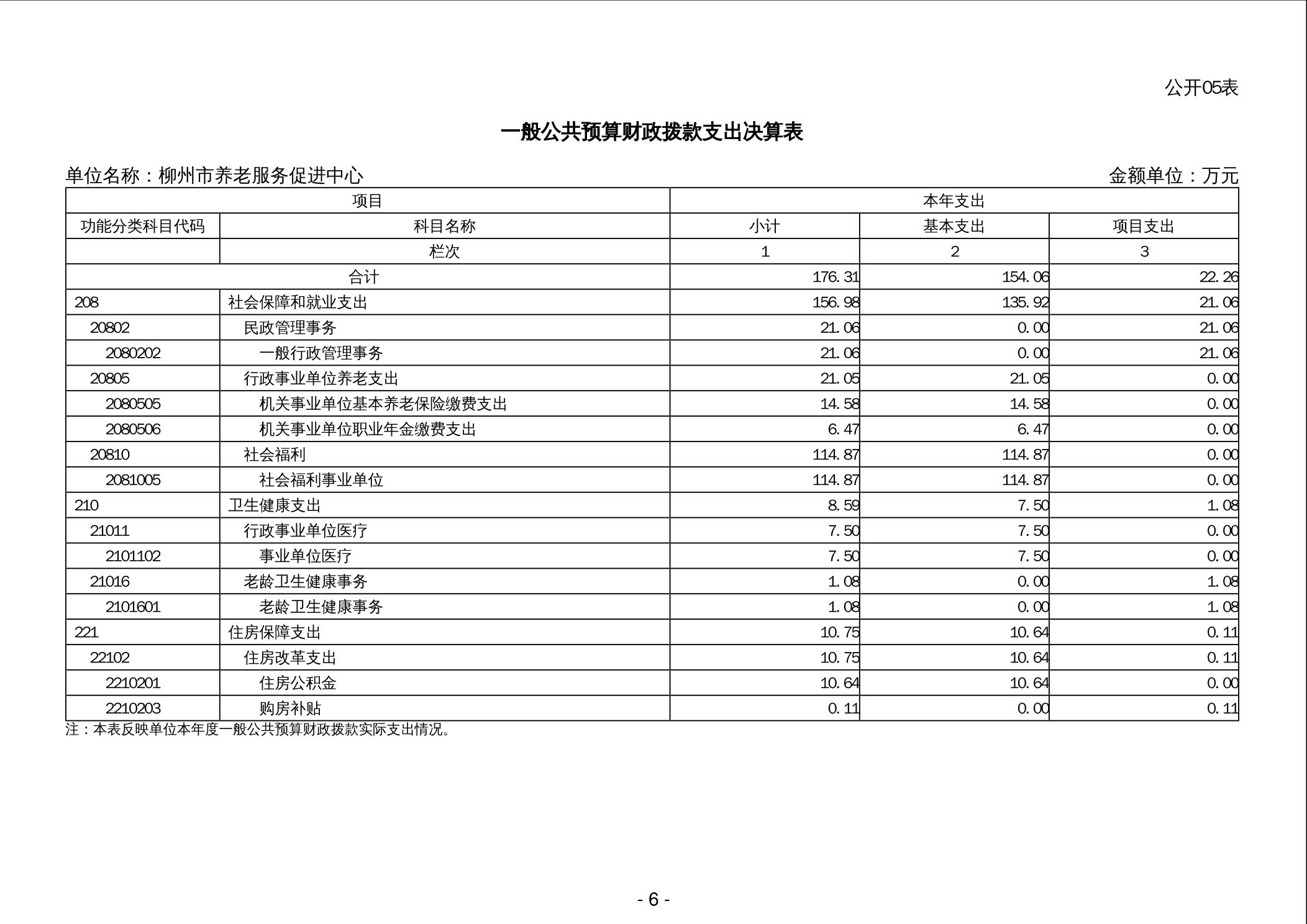 公开05表

一般公共预算财政拨款支出决算表

单位名称：柳州市养老服务促进中心

金额单位：万元

| 项目 | | 本年支出 | | |
|---|---|---|---|---|
| 功能分类科目代码 | 科目名称 | 小计 | 基本支出 | 项目支出 |
| | 栏次 | 1 | 2 | 3 |
| 合计 | | 176.31 | 154.06 | 22.26 |
| 208 | 社会保障和就业支出 | 156.98 | 135.92 | 21.06 |
| 20802 | 民政管理事务 | 21.06 | 0.00 | 21.06 |
| 2080202 | 一般行政管理事务 | 21.06 | 0.00 | 21.06 |
| 20805 | 行政事业单位养老支出 | 21.05 | 21.05 | 0.00 |
| 2080505 | 机关事业单位基本养老保险缴费支出 | 14.58 | 14.58 | 0.00 |
| 2080506 | 机关事业单位职业年金缴费支出 | 6.47 | 6.47 | 0.00 |
| 20810 | 社会福利 | 114.87 | 114.87 | 0.00 |
| 2081005 | 社会福利事业单位 | 114.87 | 114.87 | 0.00 |
| 210 | 卫生健康支出 | 8.59 | 7.50 | 1.08 |
| 21011 | 行政事业单位医疗 | 7.50 | 7.50 | 0.00 |
| 2101102 | 事业单位医疗 | 7.50 | 7.50 | 0.00 |
| 21016 | 老龄卫生健康事务 | 1.08 | 0.00 | 1.08 |
| 2101601 | 老龄卫生健康事务 | 1.08 | 0.00 | 1.08 |
| 221 | 住房保障支出 | 10.75 | 10.64 | 0.11 |
| 22102 | 住房改革支出 | 10.75 | 10.64 | 0.11 |
| 2210201 | 住房公积金 | 10.64 | 10.64 | 0.00 |
| 2210203 | 购房补贴 | 0.11 | 0.00 | 0.11 |

注：本表反映单位本年度一般公共预算财政拨款实际支出情况。

- 6 -